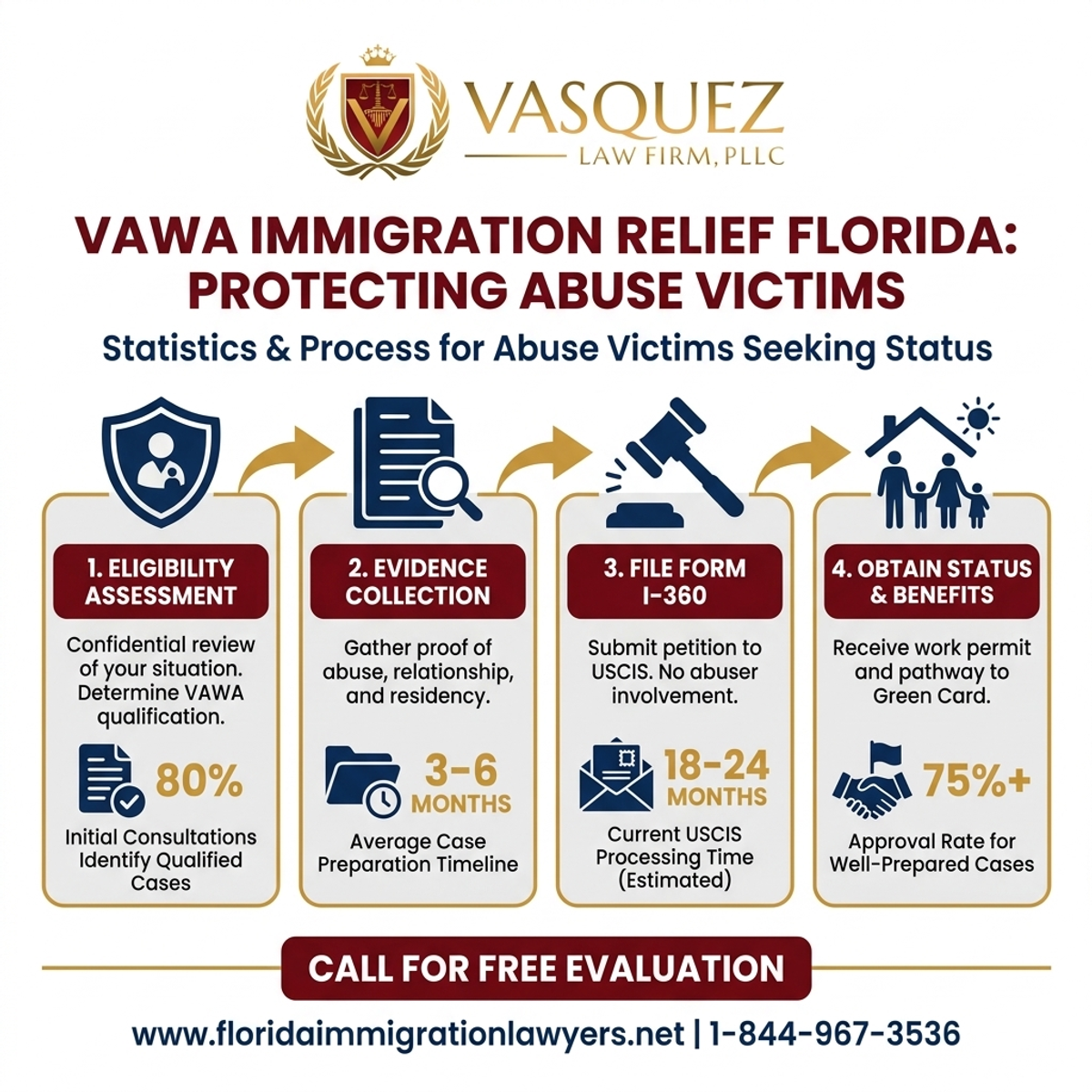 VASQUEZ
LAW FIRM, PLLC

VAWA IMMIGRATION RELIEF FLORIDA: PROTECTING ABUSE VICTIMS

Statistics & Process for Abuse Victims Seeking Status

1. ELIGIBILITY ASSESSMENT

Confidential review of your situation. Determine VAWA qualification.

80%

Initial Consultations Identify Qualified Cases

2. EVIDENCE COLLECTION

Gather proof of abuse, relationship, and residency.

3-6 MONTHS

Average Case Preparation Timeline

3. FILE FORM I-360

Submit petition to USCIS. No abuser involvement.

18-24 MONTHS

Current USCIS Processing Time (Estimated)

4. OBTAIN STATUS & BENEFITS

Receive work permit and pathway to Green Card.

75%+

Approval Rate for Well-Prepared Cases

CALL FOR FREE EVALUATION

www.floridaimmigrationlawyers.net | 1-844-967-3536